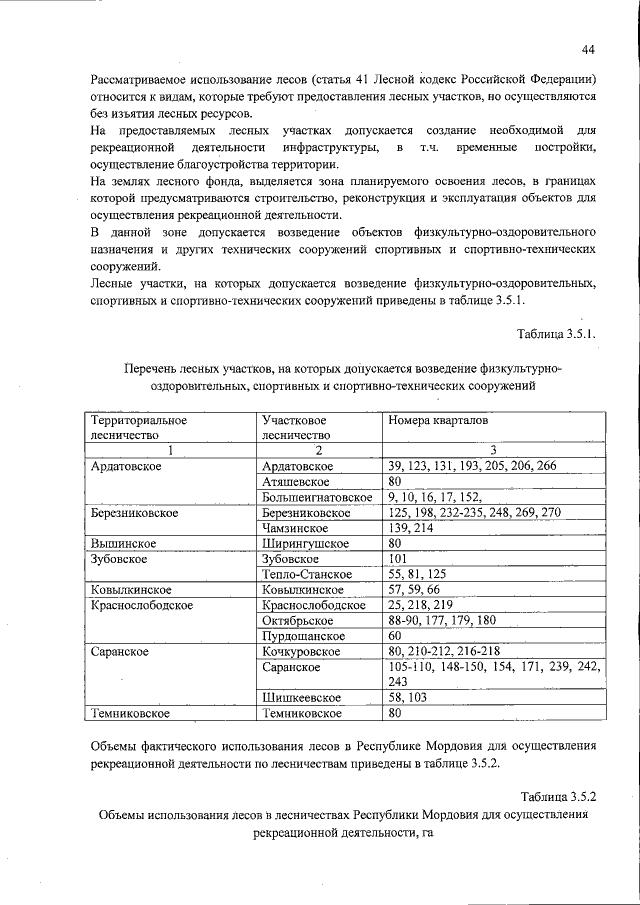 44

Рассматриваемое использование лесов (статья 41 Лесной кодекс Российской Федерации) относится к видам, которые требуют предоставления лесных участков, но осуществляются без изъятия лесных ресурсов.

На предоставляемых лесных участках допускается создание необходимой для рекреационной деятельности инфраструктуры, в т.ч. временные постройки, осуществление благоустройства территории.

На землях лесного фонда, выделяется зона планируемого освоения лесов, в границах которой предусматриваются строительство, реконструкция и эксплуатация объектов для осуществления рекреационной деятельности.

В данной зоне допускается возведение объектов физкультурно-оздоровительного назначения и других технических сооружений спортивных и спортивно-технических сооружений.

Лесные участки, на которых допускается возведение физкультурно-оздоровительных, спортивных и спортивно-технических сооружений приведены в таблице 3.5.1.

Таблица 3.5.1.

Перечень лесных участков, на которых допускается возведение физкультурно-оздоровительных, спортивных и спортивно-технических сооружений

| Территориальное лесничество | Участковое лесничество | Номера кварталов |
|---|---|---|
| 1 | 2 | 3 |
| Ардатовское | Ардатовское | 39, 123, 131, 193, 205, 206, 266 |
| | Атяшевское | 80 |
| | Большеигнатовское | 9, 10, 16, 17, 152, |
| Березниковское | Березниковское | 125, 198, 232-235, 248, 269, 270 |
| | Чамзинское | 139, 214 |
| Вышинское | Ширингушское | 80 |
| Зубовское | Зубовское | 101 |
| | Тепло-Станское | 55, 81, 125 |
| Ковылкинское | Ковылкинское | 57, 59, 66 |
| Краснослободское | Краснослободское | 25, 218, 219 |
| | Октябрьское | 88-90, 177, 179, 180 |
| | Пурдошанское | 60 |
| Саранское | Кочкуровское | 80, 210-212, 216-218 |
| | Саранское | 105-110, 148-150, 154, 171, 239, 242, 243 |
| | Шишкеевское | 58, 103 |
| Темниковское | Темниковское | 80 |

Объемы фактического использования лесов в Республике Мордовия для осуществления рекреационной деятельности по лесничествам приведены в таблице 3.5.2.

Таблица 3.5.2

Объемы использования лесов в лесничествах Республики Мордовия для осуществления рекреационной деятельности, га